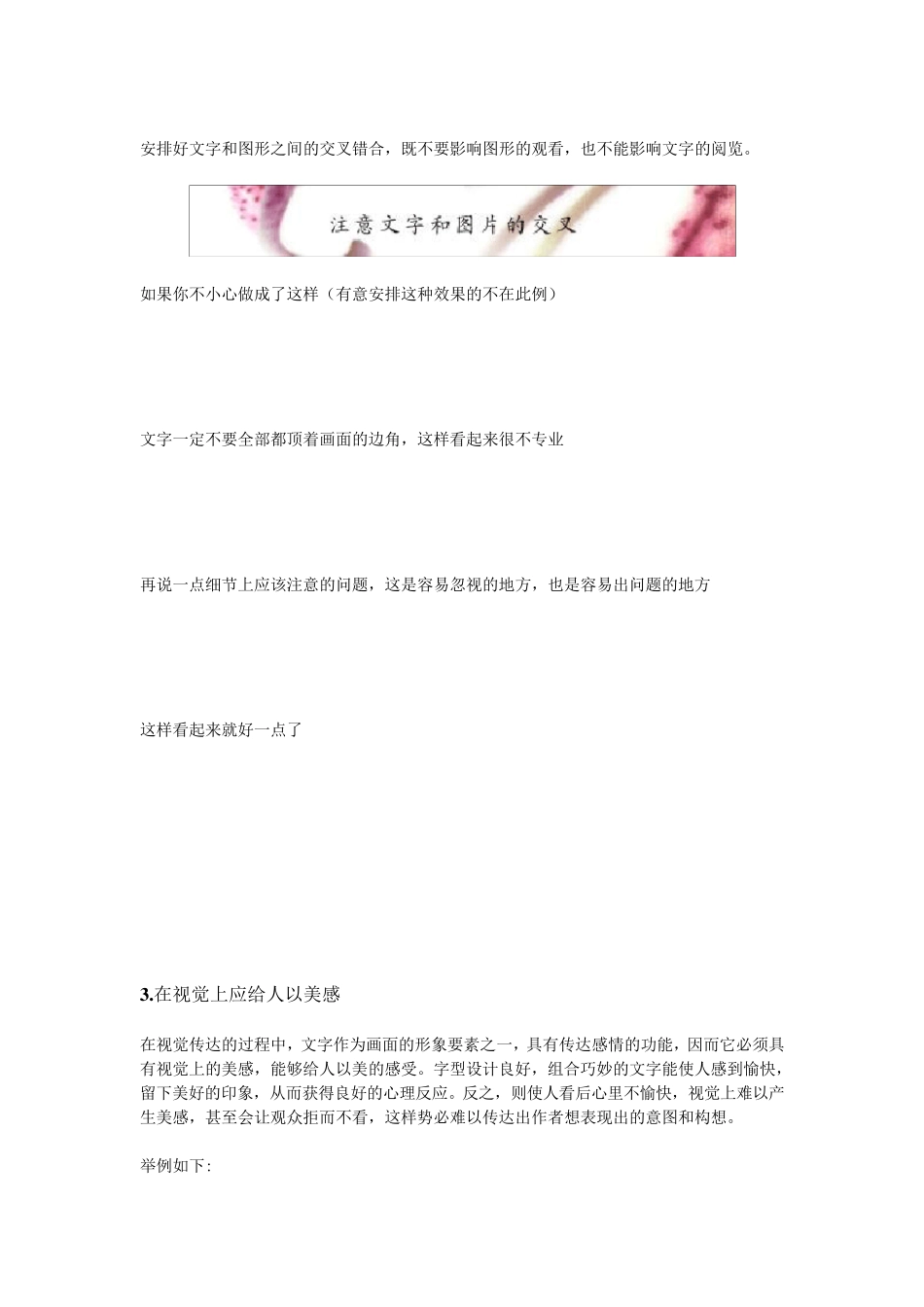 安排好文字和图形之间的交叉错合，既不要影响图形的观看，也不能影响文字的阅览。

注意文字和图片的交叉

如果你不小心做成了这样（有意安排这种效果的不在此例）

文字一定不要全部都顶着画面的边角，这样看起来很不专业

再说一点细节上应该注意的问题，这是容易忽视的地方，也是容易出问题的地方

这样看起来就好一点了

3.在视觉上应给人以美感

在视觉传达的过程中，文字作为画面的形象要素之一，具有传达感情的功能，因而它必须具有视觉上的美感，能够给人以美的感受。字型设计良好，组合巧妙的文字能使人感到愉快，留下美好的印象，从而获得良好的心理反应。反之，则使人看后心里不愉快，视觉上难以产生美感，甚至会让观众拒而不看，这样势必难以传达出作者想表现出的意图和构想。

举例如下: